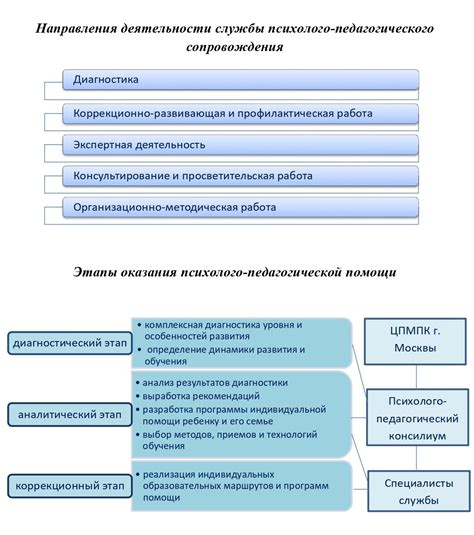 Направления деятельности службы психолого-педагогического сопровождения

Диагностика

Коррекционно-развивающая и профилактическая работа

Экспертная деятельность

Консультирование и просветительская работа

Организационно-методическая работа

Этапы оказания психолого-педагогической помощи

диагностический этап

• комплексная диагностика уровня и особенностей развития
• определение динамики развития и обучения

аналитический этап

• анализ результатов диагностики
• выработка рекомендаций
• разработка программы индивидуальной помощи ребенку и его семье
• выбор методов, приемов и технологий обучения

коррекционный этап

• реализация индивидуальных образовательных маршрутов и программ помощи

ЦПМПК г. Москвы

Психолого-педагогический консилиум

Специалисты службы